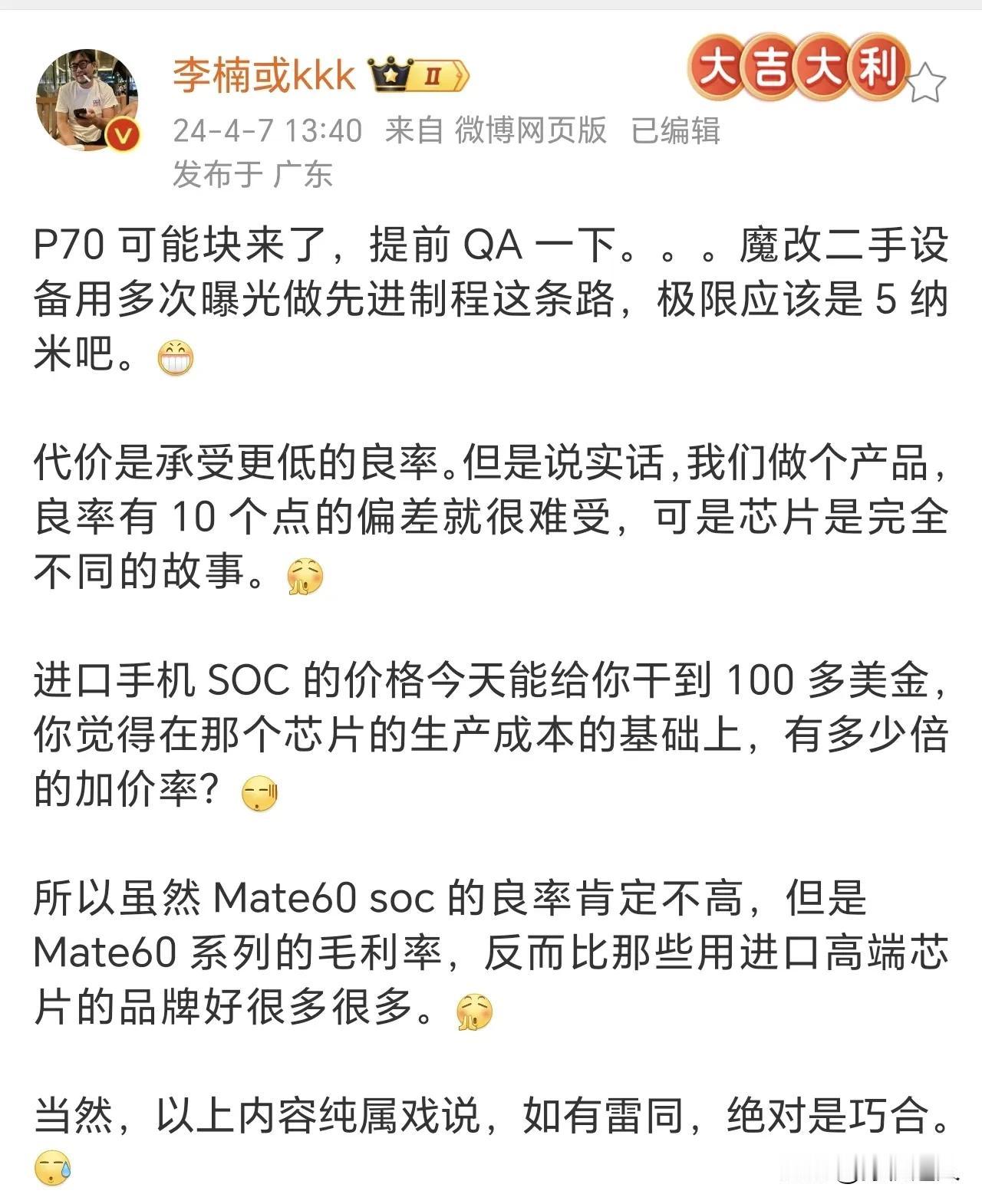 李楠或kkk II

大吉大利

24-4-7 13:40 来自 微博网页版 已编辑
发布于 广东

P70 可能块来了，提前 QA 一下。。。魔改二手设备用多次曝光做先进制程这条路，极限应该是 5 纳米吧。

代价是承受更低的良率。但是说实话，我们做个产品，良率有 10 个点的偏差就很难受，可是芯片是完全不同的故事。

进口手机 SOC 的价格今天能给你干到 100 多美金，你觉得在那个芯片的生产成本的基础上，有多少倍的加价率？

所以虽然 Mate60 soc 的良率肯定不高，但是 Mate60 系列的毛利率，反而比那些用进口高端芯片的品牌好很多很多。

当然，以上内容纯属戏说，如有雷同，绝对是巧合。